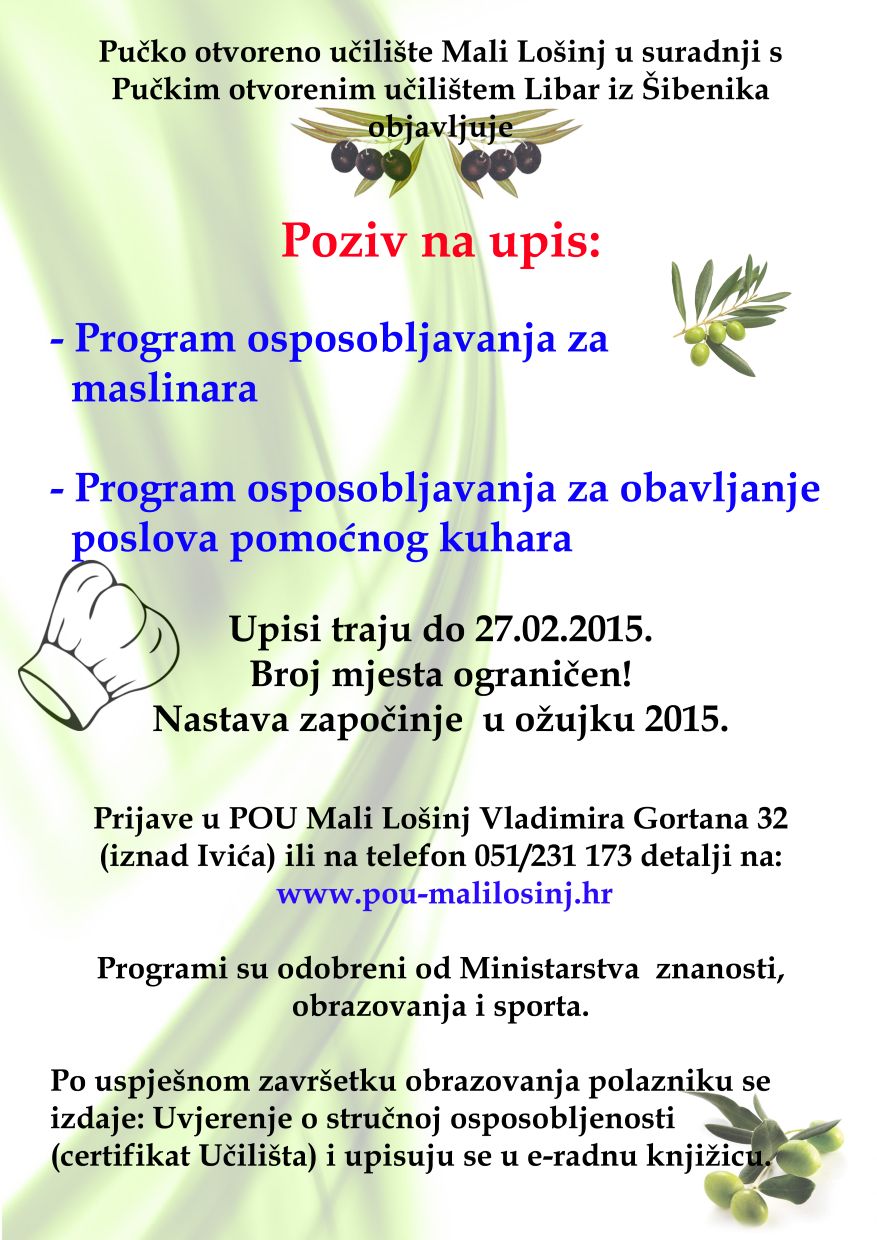 Pučko otvoreno učilište Mali Lošinj u suradnji s Pučkim otvorenim učilištem Libar iz Šibenika objavljuje

Poziv na upis:

- Program osposobljavanja za maslinara

- Program osposobljavanja za obavljanje poslova pomoćnog kuhara

Upisi traju do 27.02.2015.
Broj mjesta ograničen!
Nastava započinje u ožujku 2015.

Prijave u POU Mali Lošinj Vladimira Gortana 32 (iznad Ivića) ili na telefon 051/231 173 detalji na: www.pou-malilosinj.hr

Programi su odobreni od Ministarstva znanosti, obrazovanja i sporta.

Po uspješnom završetku obrazovanja polazniku se izdaje: Uvjerenje o stručnoj osposobljenosti (certifikat Učilišta) i upisuju se u e-radnu knjižicu.